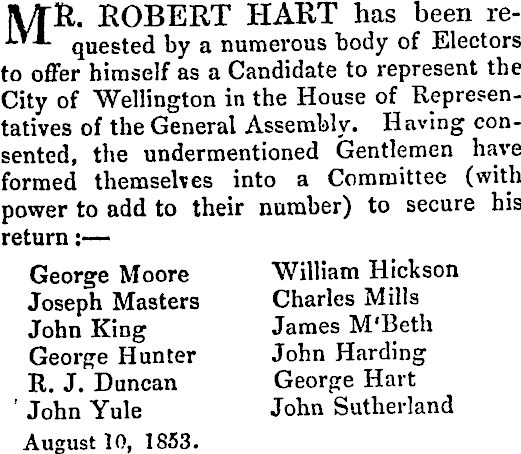 MR. ROBERT HART has been requested by a numerous body of Electors to offer himself as a Candidate to represent the City of Wellington in the House of Representatives of the General Assembly. Having consented, the undermentioned Gentlemen have formed themselves into a Committee (with power to add to their number) to secure his return :—

George Moore
Joseph Masters
John King
George Hunter
R. J. Duncan
John Yule

William Hickson
Charles Mills
James M'Beth
John Harding
George Hart
John Sutherland

August 10, 1853.